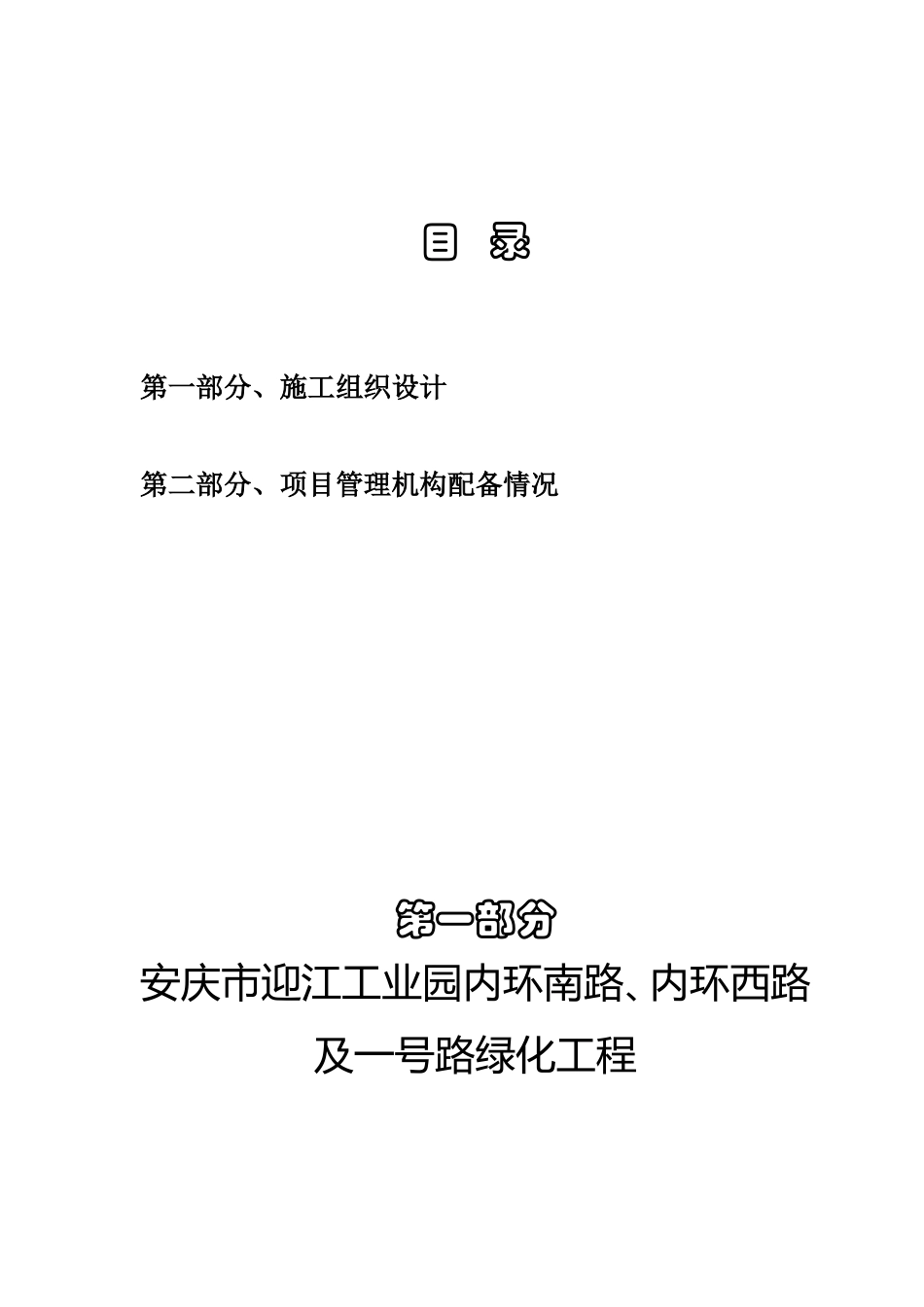 目 录

第一部分、施工组织设计

第二部分、项目管理机构配备情况

第一部分

安庆市迎江工业园内环南路、内环西路及一号路绿化工程